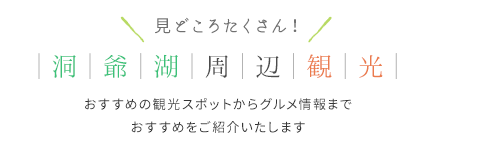 見どころたくさん！

洞爺湖周辺観光

おすすめの観光スポットからグルメ情報まで
おすすめをご紹介いたします